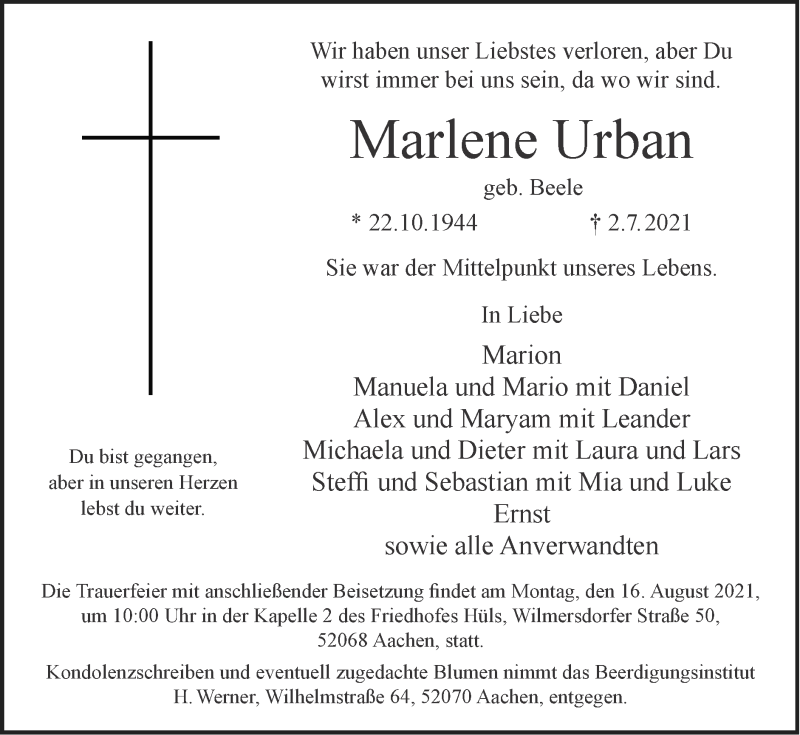 Wir haben unser Liebstes verloren, aber Du wirst immer bei uns sein, da wo wir sind.

Marlene Urban

geb. Beele

* 22.10.1944 † 2.7.2021

Sie war der Mittelpunkt unseres Lebens.

In Liebe

Marion
Manuela und Mario mit Daniel
Alex und Maryam mit Leander
Michaela und Dieter mit Laura und Lars
Steffi und Sebastian mit Mia und Luke
Ernst
sowie alle Anverwandten

Du bist gegangen, aber in unseren Herzen lebst du weiter.

Die Trauerfeier mit anschließender Beisetzung findet am Montag, den 16. August 2021, um 10:00 Uhr in der Kapelle 2 des Friedhofes Hüls, Wilmersdorfer Straße 50, 52068 Aachen, statt.

Kondolenzschreiben und eventuell zugedachte Blumen nimmt das Beerdigungsinstitut H. Werner, Wilhelmstraße 64, 52070 Aachen, entgegen.